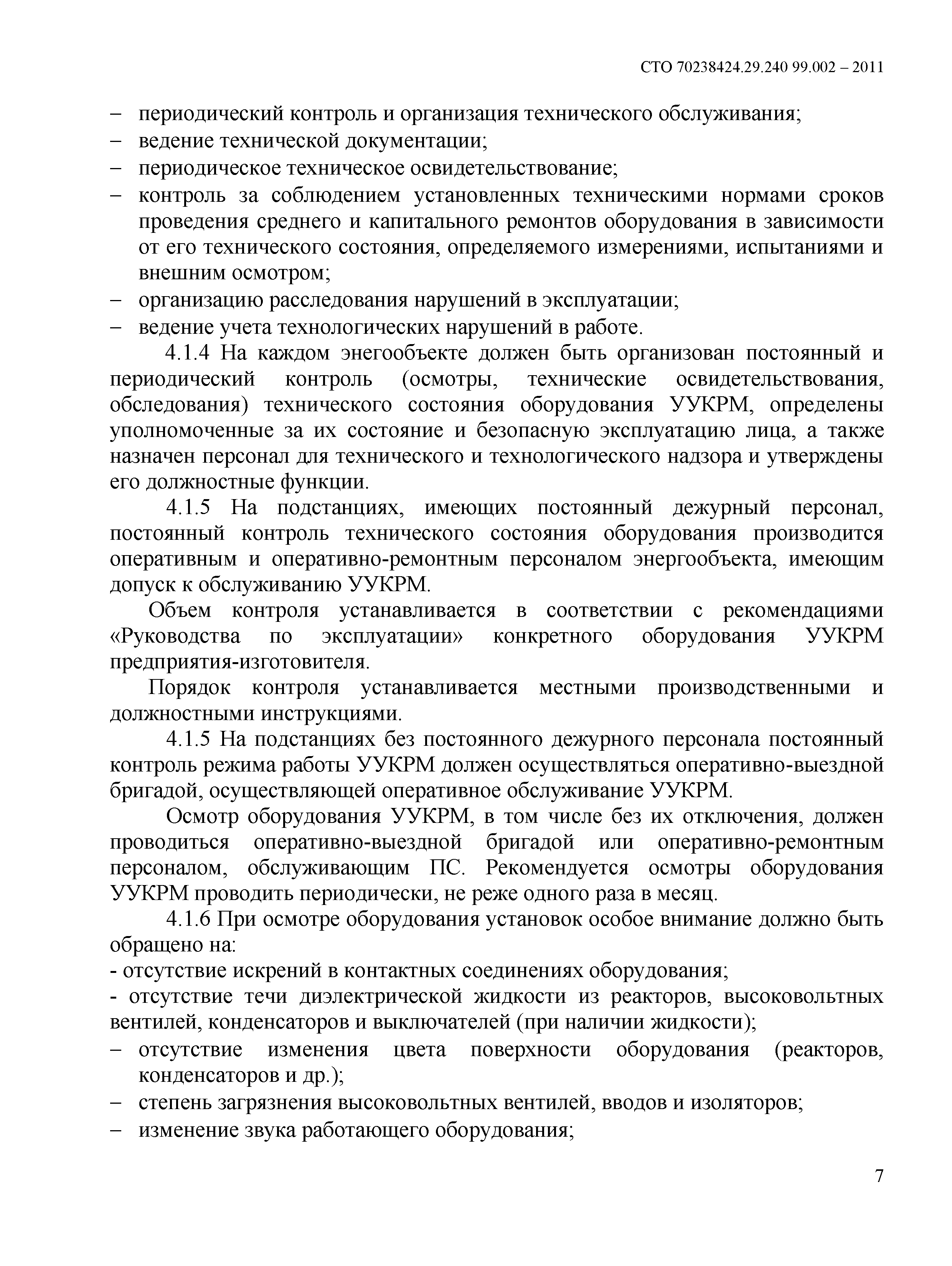 СТО 70238424.29.240 99.002 – 2011

– периодический контроль и организация технического обслуживания;
– ведение технической документации;
– периодическое техническое освидетельствование;
– контроль за соблюдением установленных техническими нормами сроков проведения среднего и капитального ремонтов оборудования в зависимости от его технического состояния, определяемого измерениями, испытаниями и внешним осмотром;
– организацию расследования нарушений в эксплуатации;
– ведение учета технологических нарушений в работе.

4.1.4 На каждом энегообъекте должен быть организован постоянный и периодический контроль (осмотры, технические освидетельствования, обследования) технического состояния оборудования УУКРМ, определены уполномоченные за их состояние и безопасную эксплуатацию лица, а также назначен персонал для технического и технологического надзора и утверждены его должностные функции.

4.1.5 На подстанциях, имеющих постоянный дежурный персонал, постоянный контроль технического состояния оборудования производится оперативным и оперативно-ремонтным персоналом энергообъекта, имеющим допуск к обслуживанию УУКРМ.

Объем контроля устанавливается в соответствии с рекомендациями «Руководства по эксплуатации» конкретного оборудования УУКРМ предприятия-изготовителя.

Порядок контроля устанавливается местными производственными и должностными инструкциями.

4.1.5 На подстанциях без постоянного дежурного персонала постоянный контроль режима работы УУКРМ должен осуществляться оперативно-выездной бригадой, осуществляющей оперативное обслуживание УУКРМ.

Осмотр оборудования УУКРМ, в том числе без их отключения, должен проводиться оперативно-выездной бригадой или оперативно-ремонтным персоналом, обслуживающим ПС. Рекомендуется осмотры оборудования УУКРМ проводить периодически, не реже одного раза в месяц.

4.1.6 При осмотре оборудования установок особое внимание должно быть обращено на:
- отсутствие искрений в контактных соединениях оборудования;
- отсутствие течи диэлектрической жидкости из реакторов, высоковольтных вентилей, конденсаторов и выключателей (при наличии жидкости);
– отсутствие изменения цвета поверхности оборудования (реакторов, конденсаторов и др.);
– степень загрязнения высоковольтных вентилей, вводов и изоляторов;
– изменение звука работающего оборудования;

7